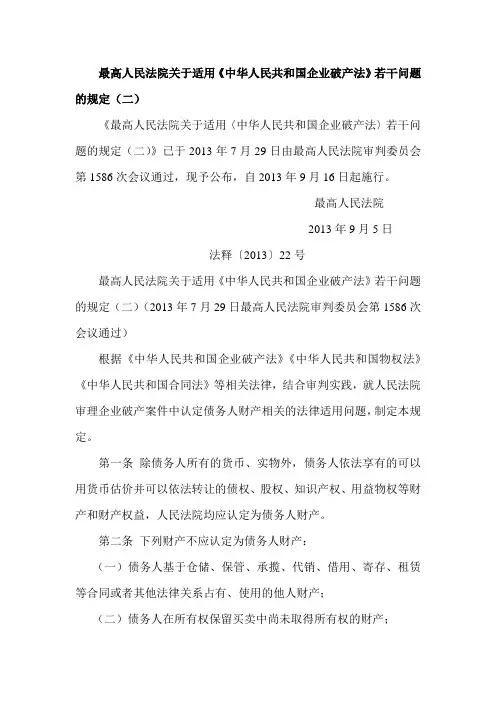 最高人民法院关于适用《中华人民共和国企业破产法》若干问题的规定（二）

《最高人民法院关于适用〈中华人民共和国企业破产法〉若干问题的规定（二）》已于 2013 年 7 月 29 日由最高人民法院审判委员会第 1586 次会议通过，现予公布，自 2013 年 9 月 16 日起施行。

最高人民法院

2013 年 9 月 5 日

法释〔2013〕22 号

最高人民法院关于适用《中华人民共和国企业破产法》若干问题的规定（二）（2013 年 7 月 29 日最高人民法院审判委员会第 1586 次会议通过）

根据《中华人民共和国企业破产法》《中华人民共和国物权法》《中华人民共和国合同法》等相关法律，结合审判实践，就人民法院审理企业破产案件中认定债务人财产相关的法律适用问题，制定本规定。

第一条 除债务人所有的货币、实物外，债务人依法享有的可以用货币估价并可以依法转让的债权、股权、知识产权、用益物权等财产和财产权益，人民法院均应认定为债务人财产。

第二条 下列财产不应认定为债务人财产：

（一）债务人基于仓储、保管、承揽、代销、借用、寄存、租赁等合同或者其他法律关系占有、使用的他人财产；

（二）债务人在所有权保留买卖中尚未取得所有权的财产；